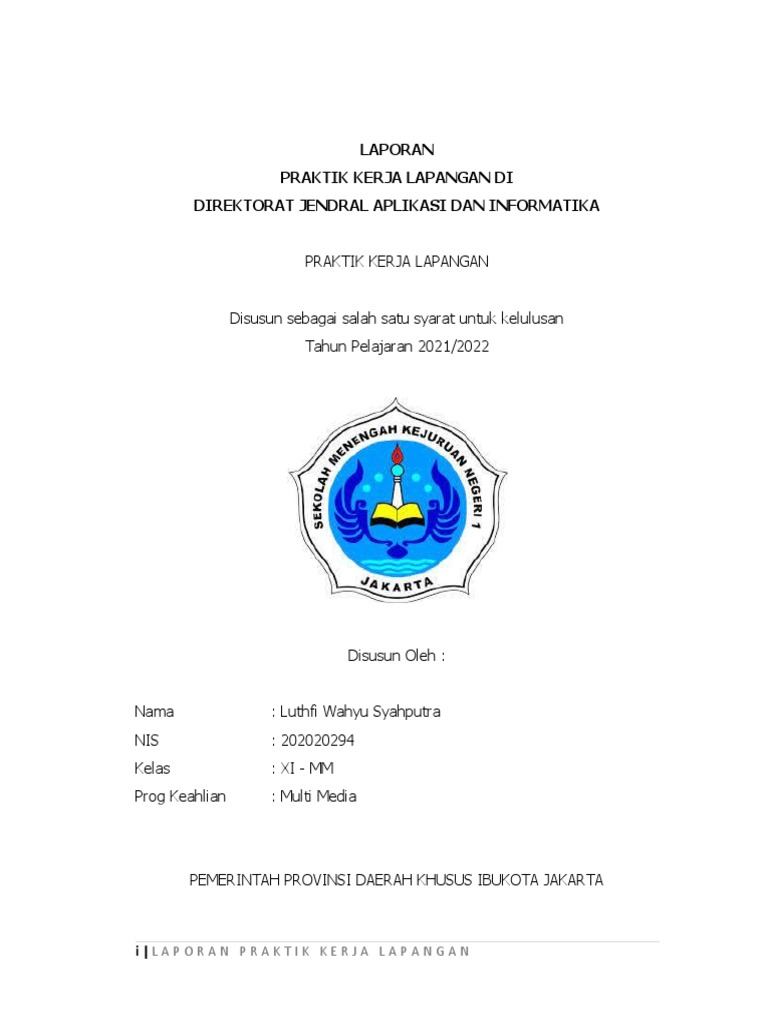 LAPORAN
PRAKTIK KERJA LAPANGAN DI
DIREKTORAT JENDRAL APLIKASI DAN INFORMATIKA

PRAKTIK KERJA LAPANGAN

Disusun sebagai salah satu syarat untuk kelulusan
Tahun Pelajaran 2021/2022

SEKOLAH MENENGAH KEJURUAN NEGERI 1
JAKARTA

Disusun Oleh :

Nama : Luthfi Wahyu Syahputra
NIS : 202020294
Kelas : XI - MM
Prog Keahlian : Multi Media

PEMERINTAH PROVINSI DAERAH KHUSUS IBUKOTA JAKARTA

i | LAPORAN PRAKTIK KERJA LAPANGAN